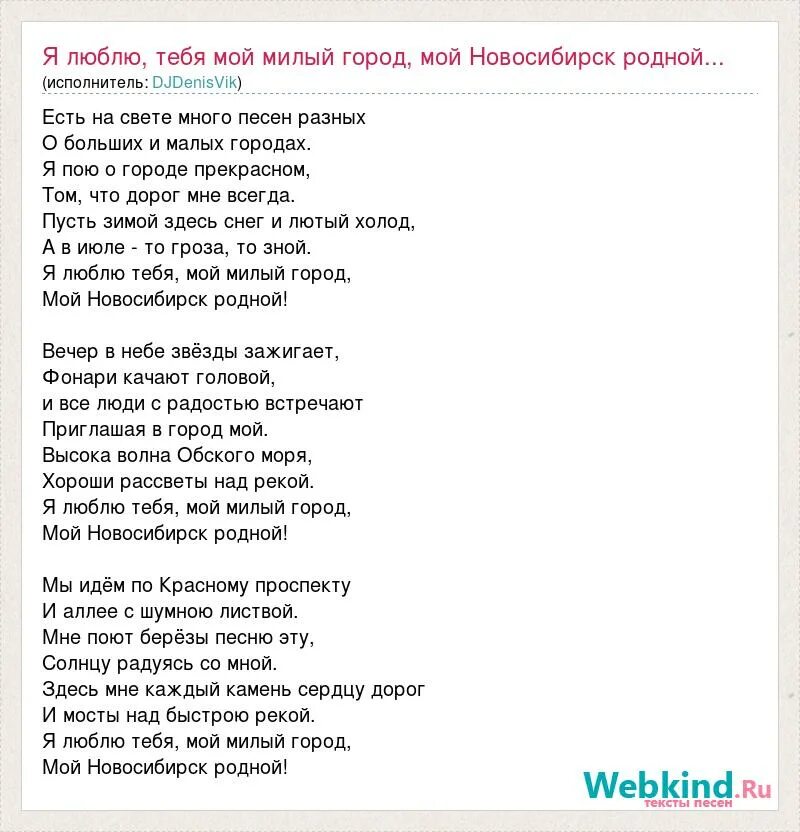 Я люблю, тебя мой милый город, мой Новосибирск родной...
(исполнитель: DJDenisVik)

Есть на свете много песен разных
О больших и малых городах.
Я пою о городе прекрасном,
Том, что дорог мне всегда.
Пусть зимой здесь снег и лютый холод,
А в июле - то гроза, то зной.
Я люблю тебя, мой милый город,
Мой Новосибирск родной!

Вечер в небе звёзды зажигает,
Фонари качают головой,
и все люди с радостью встречают
Приглашая в город мой.
Высока волна Обского моря,
Хороши рассветы над рекой.
Я люблю тебя, мой милый город,
Мой Новосибирск родной!

Мы идём по Красному проспекту
И аллее с шумною листвой.
Мне поют берёзы песню эту,
Солнцу радуясь со мной.
Здесь мне каждый камень сердцу дорог
И мосты над быстрою рекой.
Я люблю тебя, мой милый город,
Мой Новосибирск родной!

Webkind.Ru
тексты песен